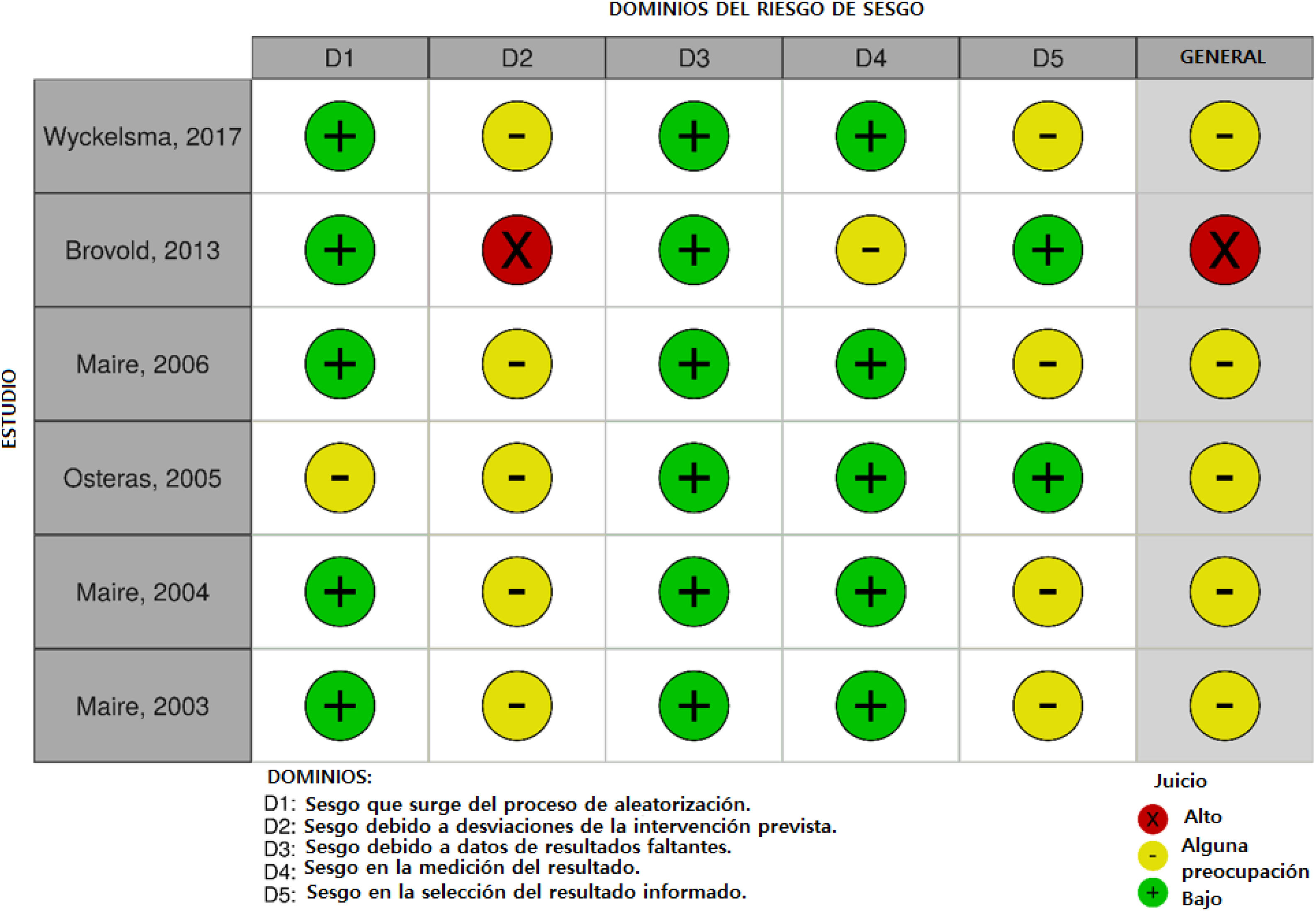 DOMINIOS DEL RIESGO DE SESGO

ESTUDIO

| | D1 | D2 | D3 | D4 | D5 | GENERAL |
|---|---|---|---|---|---|---|
| Wyckelsma, 2017 | + | - | + | + | - | - |
| Brovold, 2013 | + | X | + | - | + | X |
| Maire, 2006 | + | - | + | + | - | - |
| Osteras, 2005 | - | - | + | + | + | - |
| Maire, 2004 | + | - | + | + | - | - |
| Maire, 2003 | + | - | + | + | - | - |

DOMINIOS:
D1: Sesgo que surge del proceso de aleatorización.
D2: Sesgo debido a desviaciones de la intervención prevista.
D3: Sesgo debido a datos de resultados faltantes.
D4: Sesgo en la medición del resultado.
D5: Sesgo en la selección del resultado informado.

Juicio
X Alto
- Alguna preocupación
+ Bajo